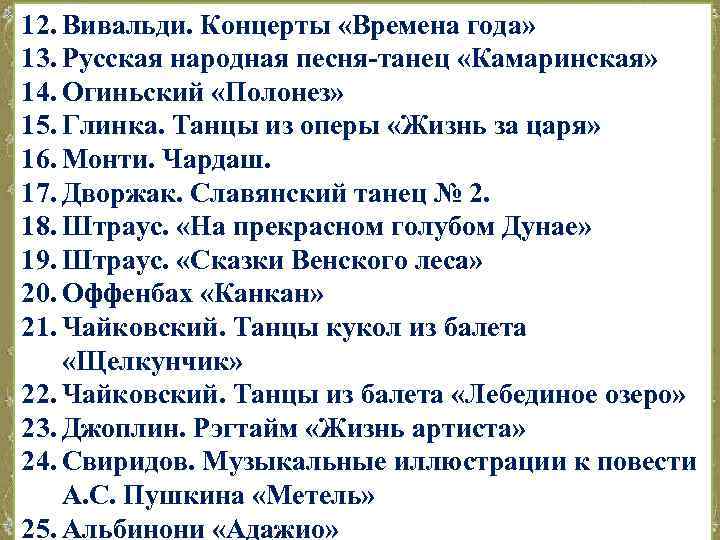 12. Вивальди. Концерты «Времена года»
13. Русская народная песня-танец «Камаринская»
14. Огиньский «Полонез»
15. Глинка. Танцы из оперы «Жизнь за царя»
16. Монти. Чардаш.
17. Дворжак. Славянский танец № 2.
18. Штраус. «На прекрасном голубом Дунае»
19. Штраус. «Сказки Венского леса»
20. Оффенбах «Канкан»
21. Чайковский. Танцы кукол из балета «Щелкунчик»
22. Чайковский. Танцы из балета «Лебединое озеро»
23. Джоплин. Рэгтайм «Жизнь артиста»
24. Свиридов. Музыкальные иллюстрации к повести А.С. Пушкина «Метель»
25. Альбинони «Адажио»